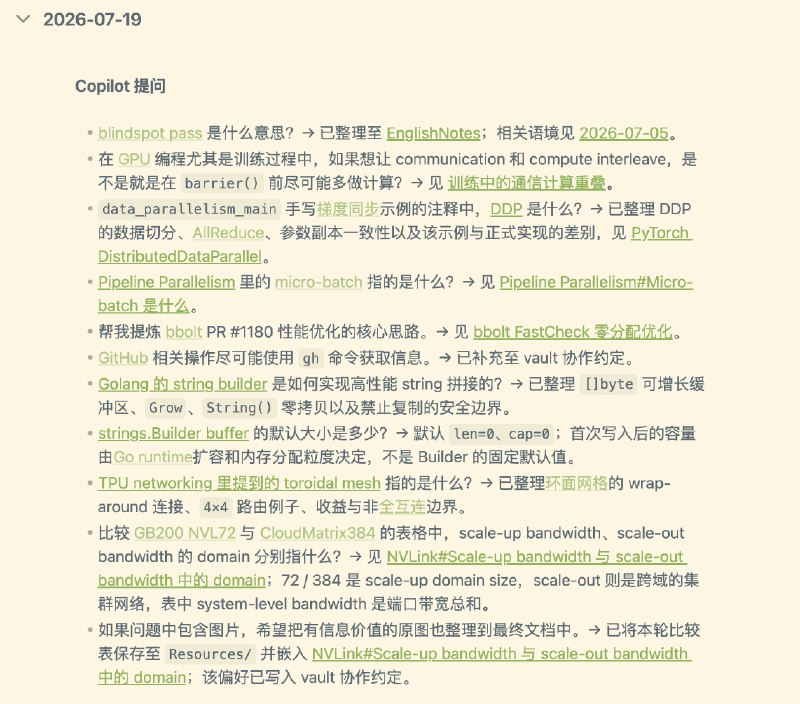 2026-07-19

Copilot 提问

- blindspot pass 是什么意思？→ 已整理至 EnglishNotes；相关语境见 2026-07-05。
- 在 GPU 编程尤其是训练过程中，如果想让 communication 和 compute interleave，是不是就是在 barrier() 前尽可能多做计算？→ 见 训练中的通信计算重叠。
- data_parallelism_main 手写梯度同步示例的注释中，DDP 是什么？→ 已整理 DDP 的数据切分、AllReduce、参数副本一致性以及该示例与正式实现的差别，见 PyTorch DistributedDataParallel。
- Pipeline Parallelism 里的 micro-batch 指的是什么？→ 见 Pipeline Parallelism#Micro-batch 是什么。
- 帮我提炼 bbolt PR #1180 性能优化的核心思路。→ 见 bbolt FastCheck 零分配优化。
- GitHub 相关操作尽可能使用 gh 命令获取信息。→ 已补充至 vault 协作约定。
- Golang 的 string builder 是如何实现高性能 string 拼接的？→ 已整理 []byte 可增长缓冲区、Grow、String() 零拷贝以及禁止复制的安全边界。
- strings.Builder buffer 的默认大小是多少？→ 默认 len=0、cap=0；首次写入后的容量由Go runtime扩容和内存分配粒度决定，不是 Builder 的固定默认值。
- TPU networking 里提到的 toroidal mesh 指的是什么？→ 已整理环面网格的 wrap-around 连接、4×4 路由例子、收益与非全互连边界。
- 比较 GB200 NVL72 与 CloudMatrix384 的表格中，scale-up bandwidth、scale-out bandwidth 的 domain 分别指什么？→ 见 NVLink#Scale-up bandwidth 与 scale-out bandwidth 中的 domain；72 / 384 是 scale-up domain size，scale-out 则是跨域的集群网络，表中 system-level bandwidth 是端口带宽总和。
- 如果问题中包含图片，希望把有信息价值的原图也整理到最终文档中。→ 已将本轮比较表保存至 Resources/ 并嵌入 NVLink#Scale-up bandwidth 与 scale-out bandwidth 中的 domain；该偏好已写入 vault 协作约定。